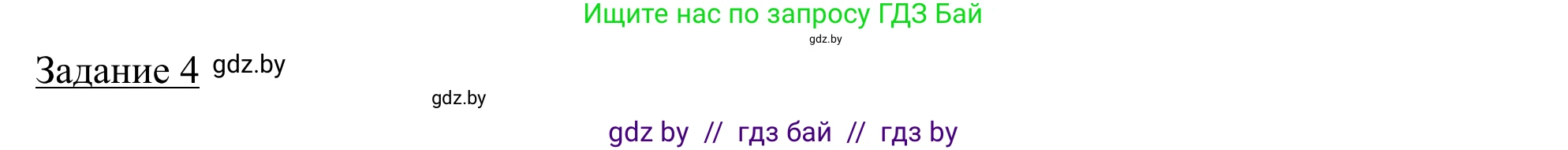 Ищите нас по запросу ГДЗ Бай
gdz.by

Задание 4 gdz.by

gdz.by

gdz by // гдз бай // гдз by